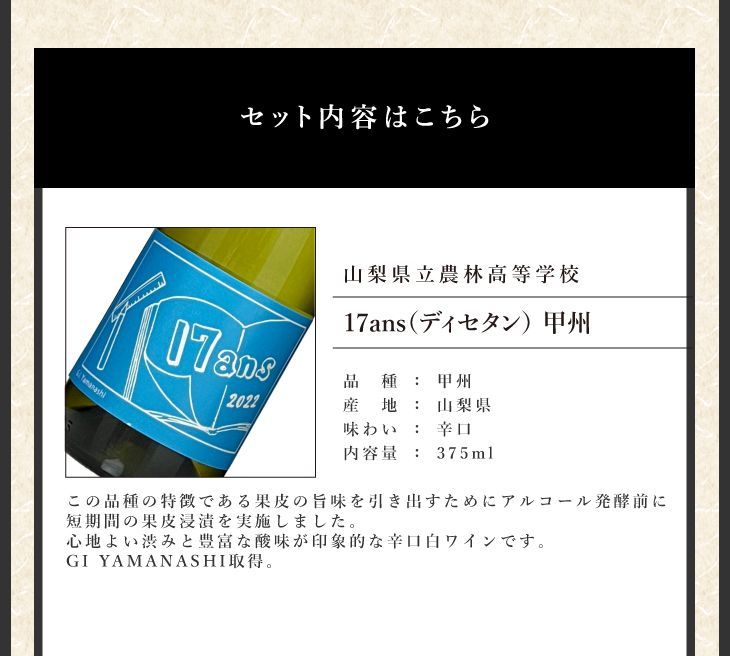 セット内容はこちら

17ans
2022
GI Yamanashi

山梨県立農林高等学校

17ans(ディセタン) 甲州

品　種　：　甲州
産　地　：　山梨県
味わい　：　辛口
内容量　：　375ml

この品種の特徴である果皮の旨味を引き出すためにアルコール発酵前に短期間の果皮浸漬を実施しました。
心地よい渋みと豊富な酸味が印象的な辛口白ワインです。
GI YAMANASHI取得。